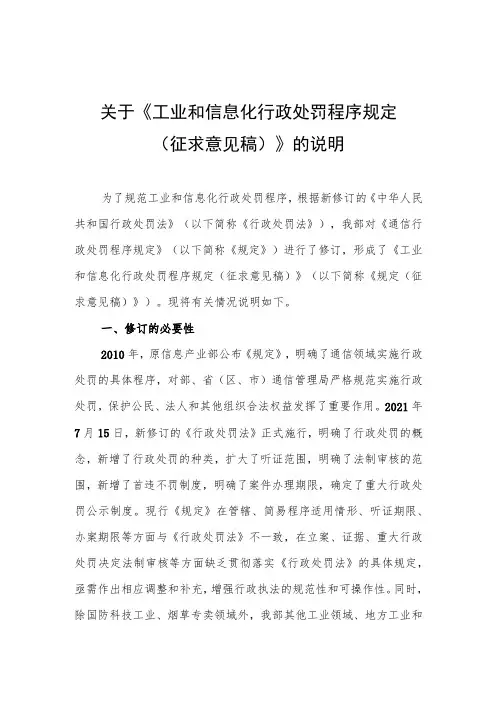 关于《工业和信息化行政处罚程序规定（征求意见稿）》的说明

为了规范工业和信息化行政处罚程序，根据新修订的《中华人民共和国行政处罚法》（以下简称《行政处罚法》），我部对《通信行政处罚程序规定》（以下简称《规定》）进行了修订，形成了《工业和信息化行政处罚程序规定（征求意见稿）》（以下简称《规定（征求意见稿）》）。现将有关情况说明如下。

一、修订的必要性

2010年，原信息产业部公布《规定》，明确了通信领域实施行政处罚的具体程序，对部、省（区、市）通信管理局严格规范实施行政处罚，保护公民、法人和其他组织合法权益发挥了重要作用。2021年7月15日，新修订的《行政处罚法》正式施行，明确了行政处罚的概念，新增了行政处罚的种类，扩大了听证范围，明确了法制审核的范围，新增了首违不罚制度，明确了案件办理期限，确定了重大行政处罚公示制度。现行《规定》在管辖、简易程序适用情形、听证期限、办案期限等方面与《行政处罚法》不一致，在立案、证据、重大行政处罚决定法制审核等方面缺乏贯彻落实《行政处罚法》的具体规定，亟需作出相应调整和补充，增强行政执法的规范性和可操作性。同时，除国防科技工业、烟草专卖领域外，我部其他工业领域、地方工业和